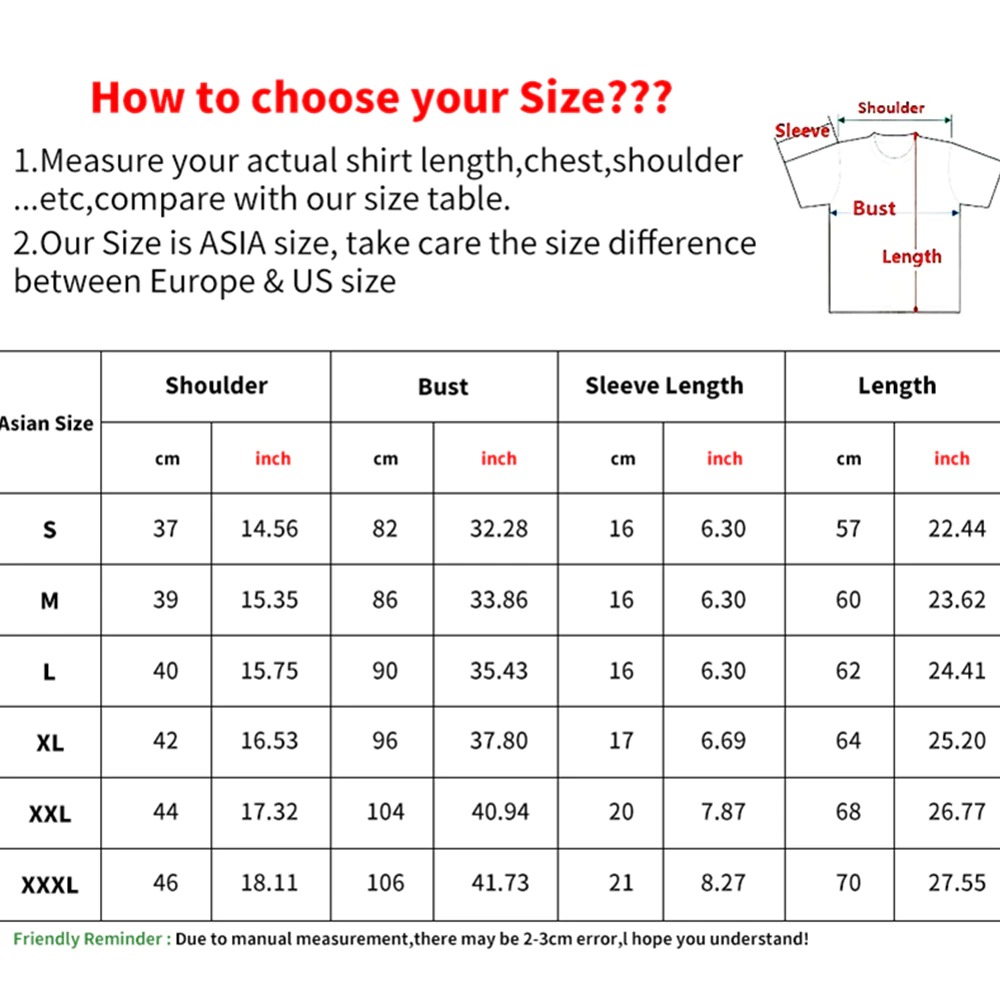 How to choose your Size???

1.Measure your actual shirt length,chest,shoulder ...etc,compare with our size table.

2.Our Size is ASIA size, take care the size difference between Europe & US size

Shoulder
Sleeve
Bust
Length

| Asian Size | Shoulder | | Bust | | Sleeve Length | | Length | |
|---|---|---|---|---|---|---|---|---|
| | cm | inch | cm | inch | cm | inch | cm | inch |
| S | 37 | 14.56 | 82 | 32.28 | 16 | 6.30 | 57 | 22.44 |
| M | 39 | 15.35 | 86 | 33.86 | 16 | 6.30 | 60 | 23.62 |
| L | 40 | 15.75 | 90 | 35.43 | 16 | 6.30 | 62 | 24.41 |
| XL | 42 | 16.53 | 96 | 37.80 | 17 | 6.69 | 64 | 25.20 |
| XXL | 44 | 17.32 | 104 | 40.94 | 20 | 7.87 | 68 | 26.77 |
| XXXL | 46 | 18.11 | 106 | 41.73 | 21 | 8.27 | 70 | 27.55 |

Friendly Reminder : Due to manual measurement,there may be 2-3cm error,l hope you understand!